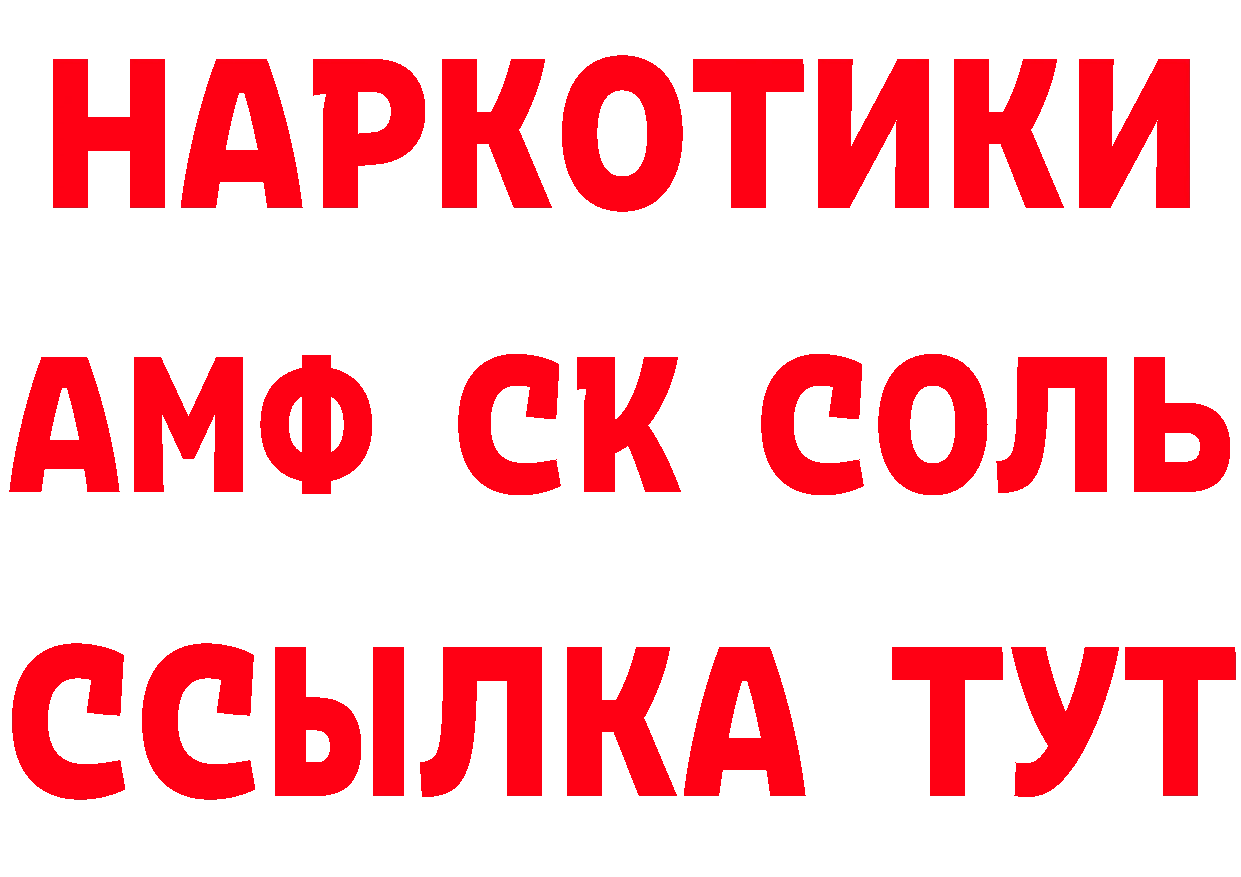 НАРКОТИКИ
АМФ СК СОЛЬ
ССЫЛКА ТУТ